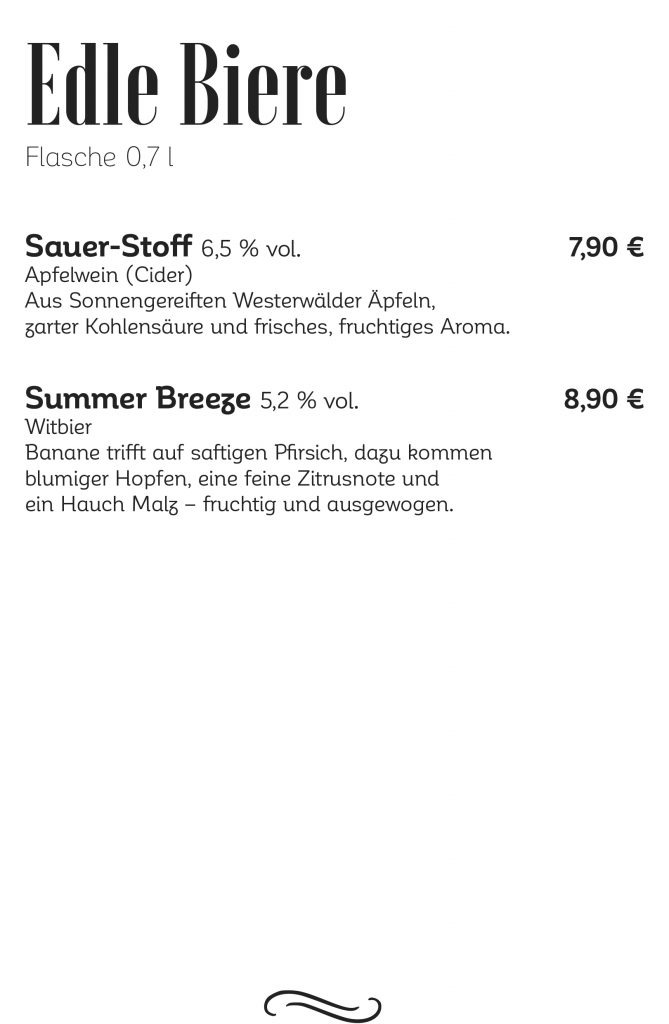 Edle Biere
Flasche 0,7 l

Sauer-Stoff 6,5 % vol. 7,90 €
Apfelwein (Cider)
Aus Sonnengereiften Westerwälder Äpfeln, zarter Kohlensäure und frisches, fruchtiges Aroma.

Summer Breeze 5,2 % vol. 8,90 €
Witbier
Banane trifft auf saftigen Pfirsich, dazu kommen blumiger Hopfen, eine feine Zitrusnote und ein Hauch Malz – fruchtig und ausgewogen.